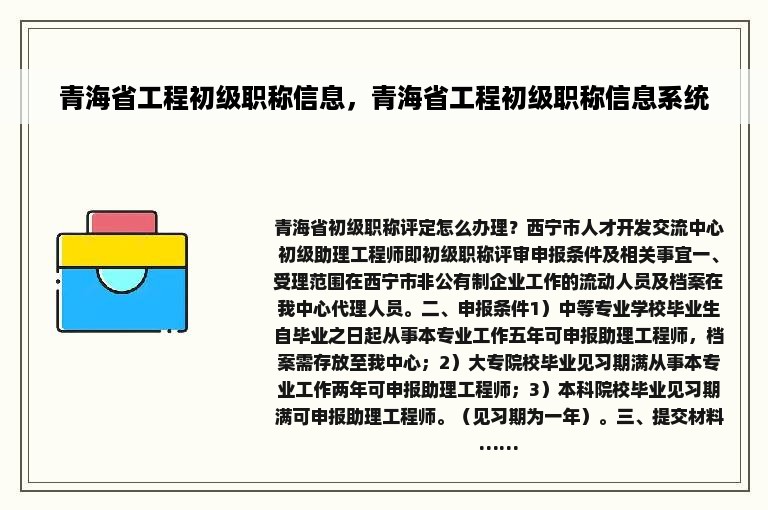 青海省工程初级职称信息，青海省工程初级职称信息系统

青海省初级职称评定怎么办理？西宁市人才开发交流中心初级助理工程师即初级职称评审申报条件及相关事宜一、受理范围在西宁市非公有制企业工作的流动人员及档案在我中心代理人员。二、申报条件1）中等专业学校毕业生自毕业之日起从事本专业工作五年可申报助理工程师，档案需存放至我中心；2）大专院校毕业见习期满从事本专业工作两年可申报助理工程师；3）本科院校毕业见习期满可申报助理工程师。（见习期为一年）。三、提交材料……